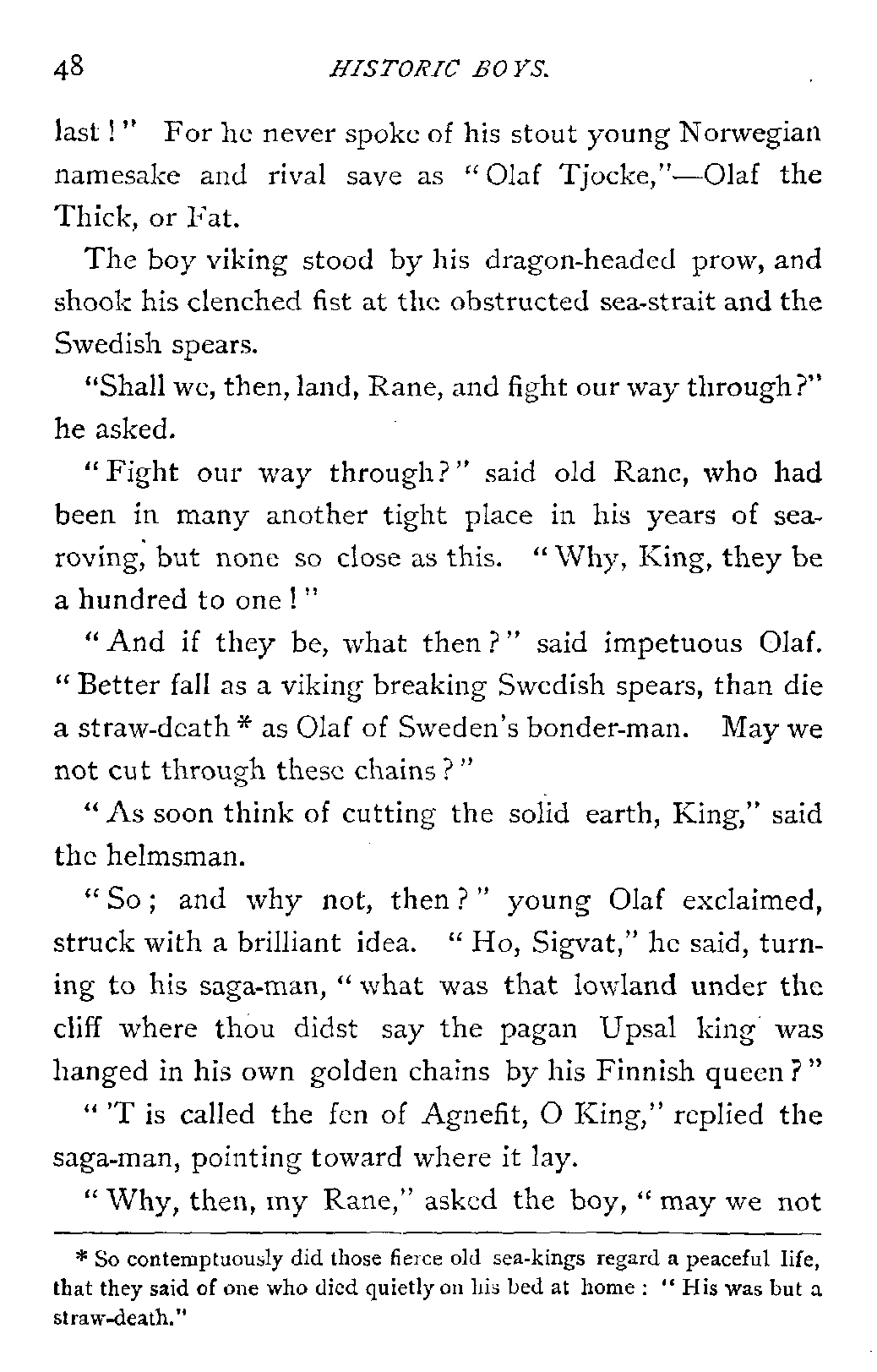 48 HISTORIC BOYS.

last!" For he never spoke of his stout young Norwegian namesake and rival save as "Olaf Tjocke,"—Olaf the Thick, or Fat.

The boy viking stood by his dragon-headed prow, and shook his clenched fist at the obstructed sea-strait and the Swedish spears.

"Shall we, then, land, Rane, and fight our way through?" he asked.

"Fight our way through?" said old Rane, who had been in many another tight place in his years of sea-roving, but none so close as this. "Why, King, they be a hundred to one!"

"And if they be, what then?" said impetuous Olaf. "Better fall as a viking breaking Swedish spears, than die a straw-death * as Olaf of Sweden's bonder-man. May we not cut through these chains?"

"As soon think of cutting the solid earth, King," said the helmsman.

"So; and why not, then?" young Olaf exclaimed, struck with a brilliant idea. "Ho, Sigvat," he said, turning to his saga-man, "what was that lowland under the cliff where thou didst say the pagan Upsal king was hanged in his own golden chains by his Finnish queen?"

"'T is called the fen of Agnefit, O King," replied the saga-man, pointing toward where it lay.

"Why, then, my Rane," asked the boy, "may we not

* So contemptuously did those fierce old sea-kings regard a peaceful life, that they said of one who died quietly on his bed at home: "His was but a straw-death."